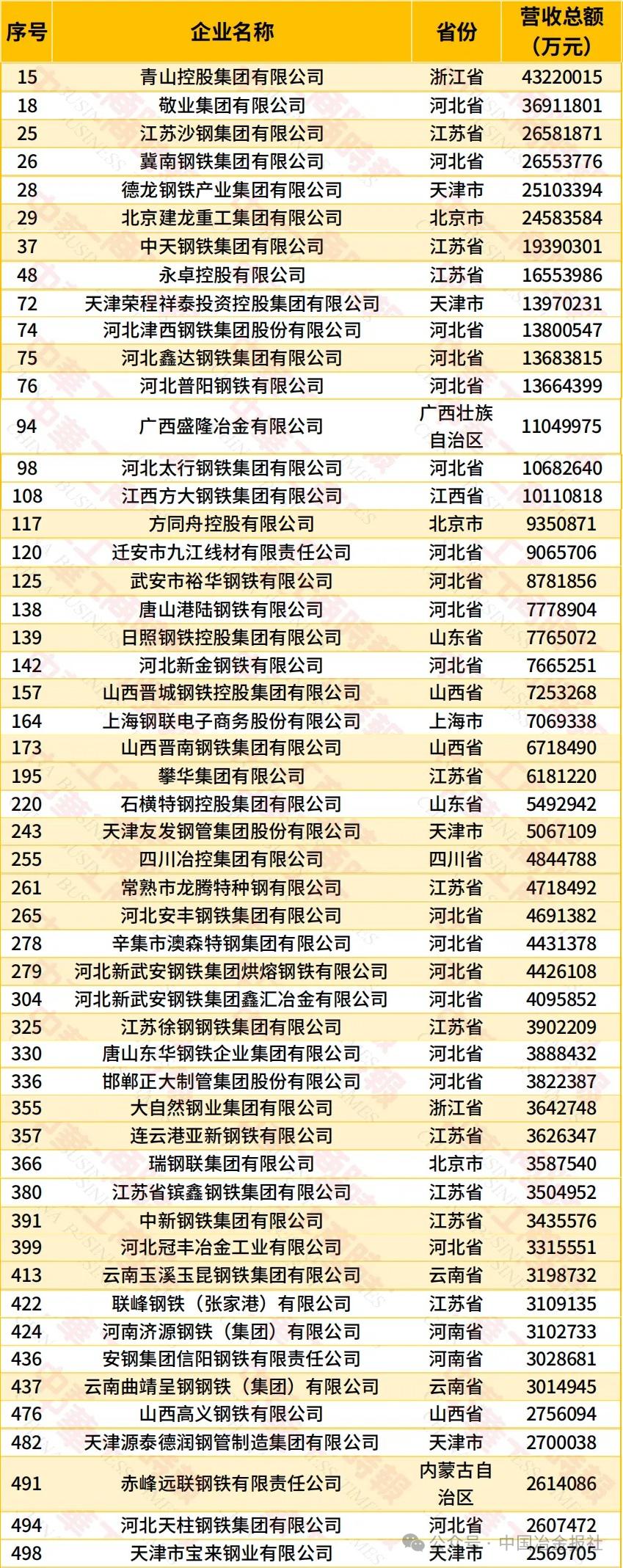 | 序号 | 企业名称 | 省份 | 营收总额（万元） |
|---|---|---|---|
| 15 | 青山控股集团有限公司 | 浙江省 | 43220015 |
| 18 | 敬业集团有限公司 | 河北省 | 36911801 |
| 25 | 江苏沙钢集团有限公司 | 江苏省 | 26581871 |
| 26 | 冀南钢铁集团有限公司 | 河北省 | 26553776 |
| 28 | 德龙钢铁产业集团有限公司 | 天津市 | 25103394 |
| 29 | 北京建龙重工集团有限公司 | 北京市 | 24583584 |
| 37 | 中天钢铁集团有限公司 | 江苏省 | 19390301 |
| 48 | 永卓控股有限公司 | 江苏省 | 16553986 |
| 72 | 天津荣程祥泰投资控股集团有限公司 | 天津市 | 13970231 |
| 74 | 河北津西钢铁集团股份有限公司 | 河北省 | 13800547 |
| 75 | 河北鑫达钢铁集团有限公司 | 河北省 | 13683815 |
| 76 | 河北普阳钢铁有限公司 | 河北省 | 13664399 |
| 94 | 广西盛隆冶金有限公司 | 广西壮族自治区 | 11049975 |
| 98 | 河北太行钢铁集团有限公司 | 河北省 | 10682640 |
| 108 | 江西方大钢铁集团有限公司 | 江西省 | 10110818 |
| 117 | 方同舟控股有限公司 | 北京市 | 9350871 |
| 120 | 迁安市九江线材有限责任公司 | 河北省 | 9065706 |
| 125 | 武安市裕华钢铁有限公司 | 河北省 | 8781856 |
| 138 | 唐山港陆钢铁有限公司 | 河北省 | 7778904 |
| 139 | 日照钢铁控股集团有限公司 | 山东省 | 7765072 |
| 142 | 河北新金钢铁有限公司 | 河北省 | 7665251 |
| 157 | 山西晋城钢铁控股集团有限公司 | 山西省 | 7253268 |
| 164 | 上海钢联电子商务股份有限公司 | 上海市 | 7069338 |
| 173 | 山西晋南钢铁集团有限公司 | 山西省 | 6718490 |
| 195 | 攀华集团有限公司 | 江苏省 | 6181220 |
| 220 | 石横特钢控股集团有限公司 | 山东省 | 5492942 |
| 243 | 天津友发钢管集团股份有限公司 | 天津市 | 5067109 |
| 255 | 四川冶控集团有限公司 | 四川省 | 4844788 |
| 261 | 常熟市龙腾特种钢有限公司 | 江苏省 | 4718492 |
| 265 | 河北安丰钢铁集团有限公司 | 河北省 | 4691382 |
| 278 | 辛集市澳森特钢集团有限公司 | 河北省 | 4431378 |
| 279 | 河北新武安钢铁集团烘熔钢铁有限公司 | 河北省 | 4426108 |
| 304 | 河北新武安钢铁集团鑫汇冶金有限公司 | 河北省 | 4095852 |
| 325 | 江苏徐钢钢铁集团有限公司 | 江苏省 | 3902209 |
| 330 | 唐山东华钢铁企业集团有限公司 | 河北省 | 3888432 |
| 336 | 邯郸正大制管集团股份有限公司 | 河北省 | 3822387 |
| 355 | 大自然钢业集团有限公司 | 浙江省 | 3642748 |
| 357 | 连云港亚新钢铁有限公司 | 江苏省 | 3626347 |
| 366 | 瑞钢联集团有限公司 | 北京市 | 3587540 |
| 380 | 江苏省镔鑫钢铁集团有限公司 | 江苏省 | 3504952 |
| 391 | 中新钢铁集团有限公司 | 江苏省 | 3435576 |
| 399 | 河北冠丰冶金工业有限公司 | 河北省 | 3315551 |
| 413 | 云南玉溪玉昆钢铁集团有限公司 | 云南省 | 3198732 |
| 422 | 联峰钢铁（张家港）有限公司 | 江苏省 | 3109135 |
| 424 | 河南济源钢铁（集团）有限公司 | 河南省 | 3102733 |
| 436 | 安钢集团信阳钢铁有限责任公司 | 河南省 | 3028681 |
| 437 | 云南曲靖呈钢钢铁（集团）有限公司 | 云南省 | 3014945 |
| 476 | 山西高义钢铁有限公司 | 山西省 | 2756094 |
| 482 | 天津源泰德润钢管制造集团有限公司 | 天津市 | 2700038 |
| 491 | 赤峰远联钢铁有限责任公司 | 内蒙古自治区 | 2614086 |
| 494 | 河北天柱钢铁集团有限公司 | 河北省 | 2607472 |
| 498 | 天津市宝来钢业有限公司 | 天津市 | 2569705 |

公众号 · 中国冶金报社